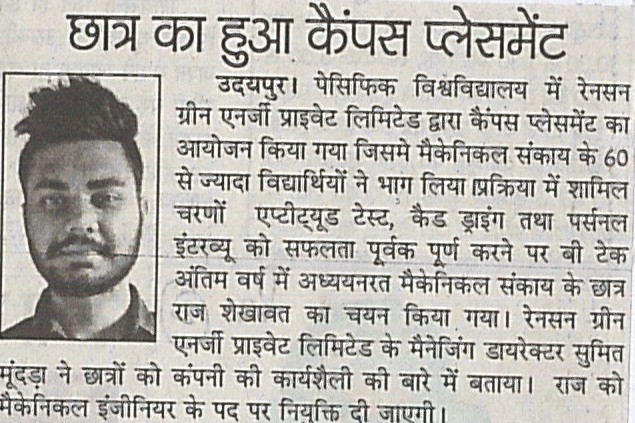 छात्र का हुआ कैंपस प्लेसमेंट

उदयपुर। पेसिफिक विश्वविद्यालय में रेनसन ग्रीन एनर्जी प्राइवेट लिमिटेड द्वारा कैंपस प्लेसमेंट का आयोजन किया गया जिसमे मैकेनिकल संकाय के 60 से ज्यादा विद्यार्थियों ने भाग लिया प्रक्रिया में शामिल चरणों एप्टीट्यूड टेस्ट, कैड ड्राइंग तथा पर्सनल इंटरव्यू को सफलता पूर्वक पूर्ण करने पर बी टेक अंतिम वर्ष में अध्ययनरत मैकेनिकल संकाय के छात्र राज शेखावत का चयन किया गया। रेनसन ग्रीन एनर्जी प्राइवेट लिमिटेड के मैनेजिंग डायरेक्टर सुमित मूंदड़ा ने छात्रों को कंपनी की कार्यशैली की बारे में बताया। राज को मैकेनिकल इंजीनियर के पद पर नियुक्ति दी जाएगी।